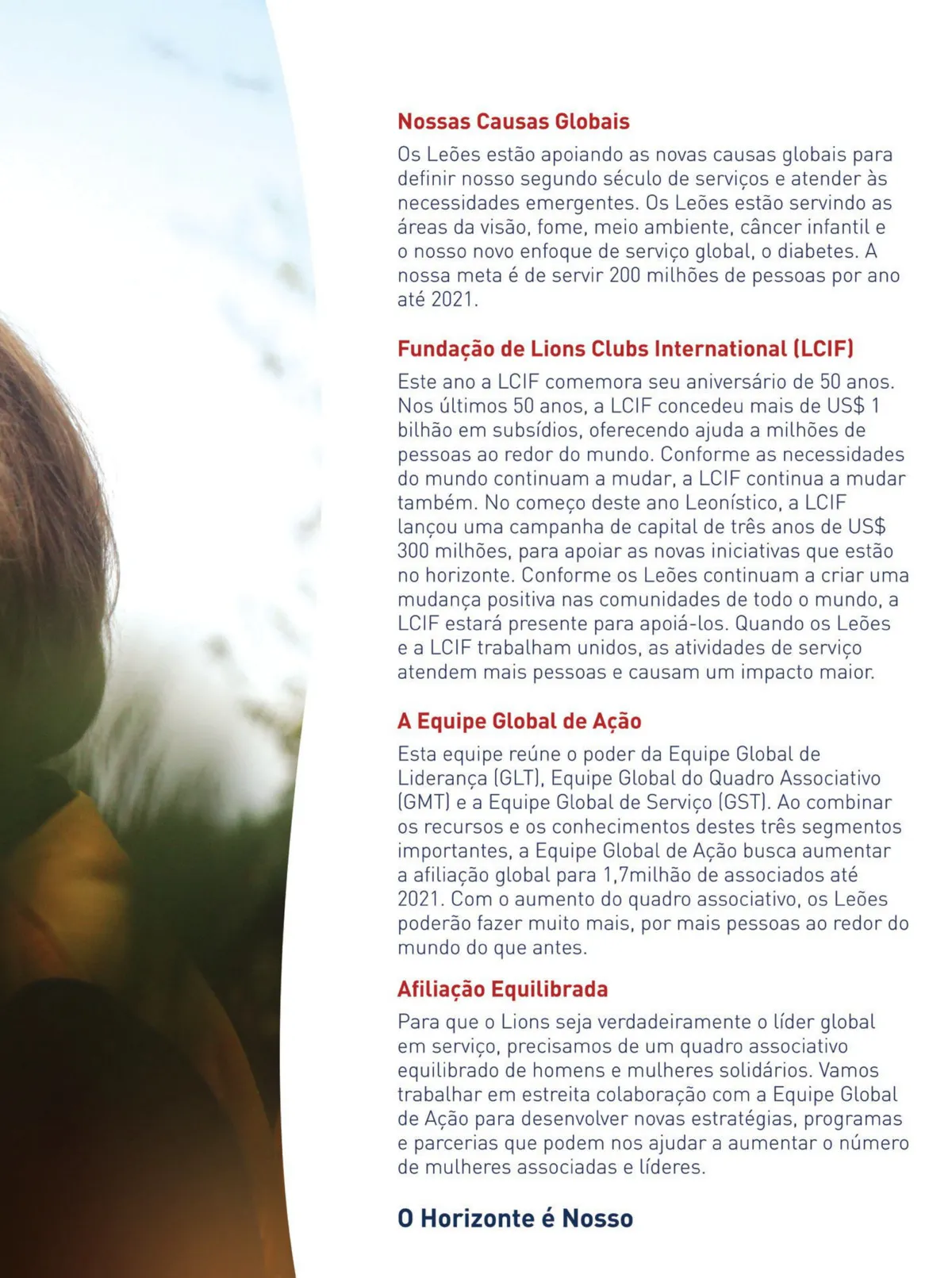 Nossas Causas Globais

Os Leões estão apoiando as novas causas globais para definir nosso segundo século de serviços e atender às necessidades emergentes. Os Leões estão servindo as áreas da visão, fome, meio ambiente, câncer infantil e o nosso novo enfoque de serviço global, o diabetes. A nossa meta é de servir 200 milhões de pessoas por ano até 2021.

Fundação de Lions Clubs International (LCIF)

Este ano a LCIF comemora seu aniversário de 50 anos. Nos últimos 50 anos, a LCIF concedeu mais de US$ 1 bilhão em subsídios, oferecendo ajuda a milhões de pessoas ao redor do mundo. Conforme as necessidades do mundo continuam a mudar, a LCIF continua a mudar também. No começo deste ano Leonístico, a LCIF lançou uma campanha de capital de três anos de US$ 300 milhões, para apoiar as novas iniciativas que estão no horizonte. Conforme os Leões continuam a criar uma mudança positiva nas comunidades de todo o mundo, a LCIF estará presente para apoiá-los. Quando os Leões e a LCIF trabalham unidos, as atividades de serviço atendem mais pessoas e causam um impacto maior.

A Equipe Global de Ação

Esta equipe reúne o poder da Equipe Global de Liderança (GLT), Equipe Global do Quadro Associativo (GMT) e a Equipe Global de Serviço (GST). Ao combinar os recursos e os conhecimentos destes três segmentos importantes, a Equipe Global de Ação busca aumentar a afiliação global para 1,7milhão de associados até 2021. Com o aumento do quadro associativo, os Leões poderão fazer muito mais, por mais pessoas ao redor do mundo do que antes.

Afiliação Equilibrada

Para que o Lions seja verdadeiramente o líder global em serviço, precisamos de um quadro associativo equilibrado de homens e mulheres solidários. Vamos trabalhar em estreita colaboração com a Equipe Global de Ação para desenvolver novas estratégias, programas e parcerias que podem nos ajudar a aumentar o número de mulheres associadas e líderes.

O Horizonte é Nosso